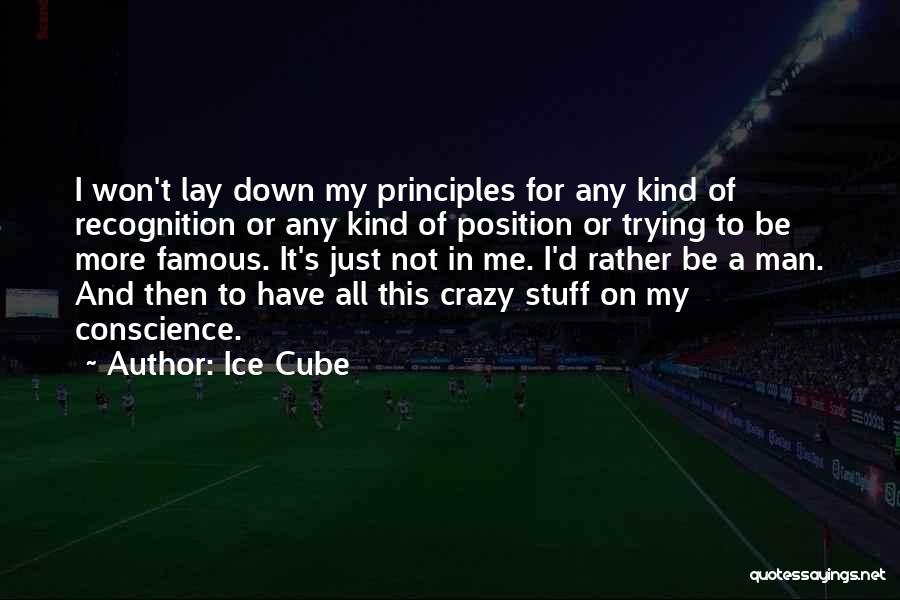 I won't lay down my principles for any kind of recognition or any kind of position or trying to be more famous. It's just not in me. I'd rather be a man. And then to have all this crazy stuff on my conscience.

~ Author: Ice Cube

quotessayings.net